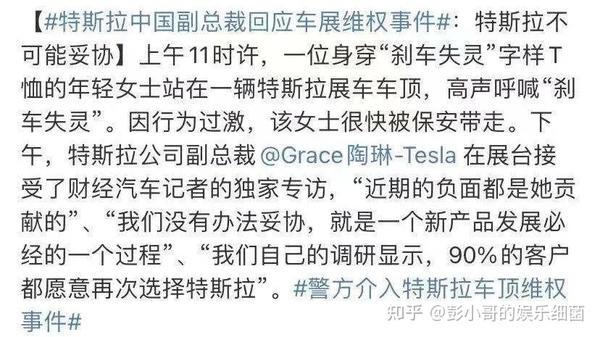 【#特斯拉中国副总裁回应车展维权事件#：特斯拉不可能妥协】上午11时许，一位身穿“刹车失灵”字样T恤的年轻女士站在一辆特斯拉展车车顶，高声呼喊“刹车失灵”。因行为过激，该女士很快被保安带走。下午，特斯拉公司副总裁 @Grace陶琳-Tesla 在展台接受了财经汽车记者的独家专访，“近期的负面都是她贡献的”、“我们没有办法妥协，就是一个新产品发展必经的一个过程”、“我们自己的调研显示，90%的客户都愿意再次选择特斯拉”。#警方介入特斯拉车顶维权事件#

知乎 @彭小哥的娱乐细菌